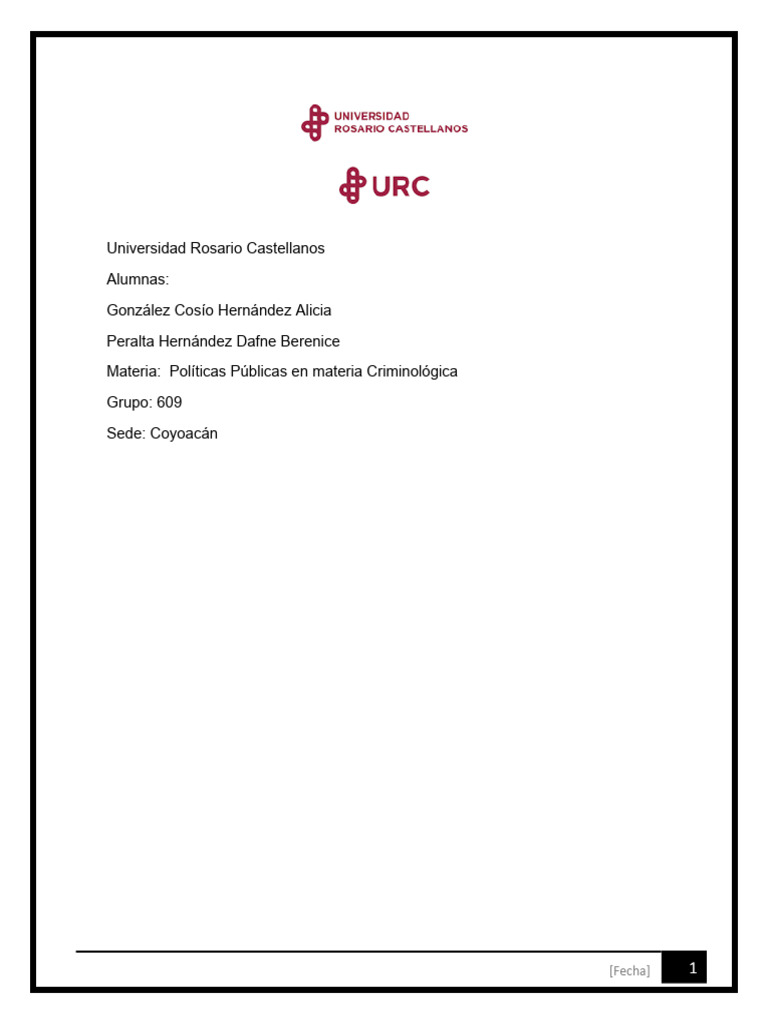 UNIVERSIDAD
ROSARIO CASTELLANOS

URC

Universidad Rosario Castellanos

Alumnas:

González Cosío Hernández Alicia

Peralta Hernández Dafne Berenice

Materia: Políticas Públicas en materia Criminológica

Grupo: 609

Sede: Coyoacán

[Fecha] 1